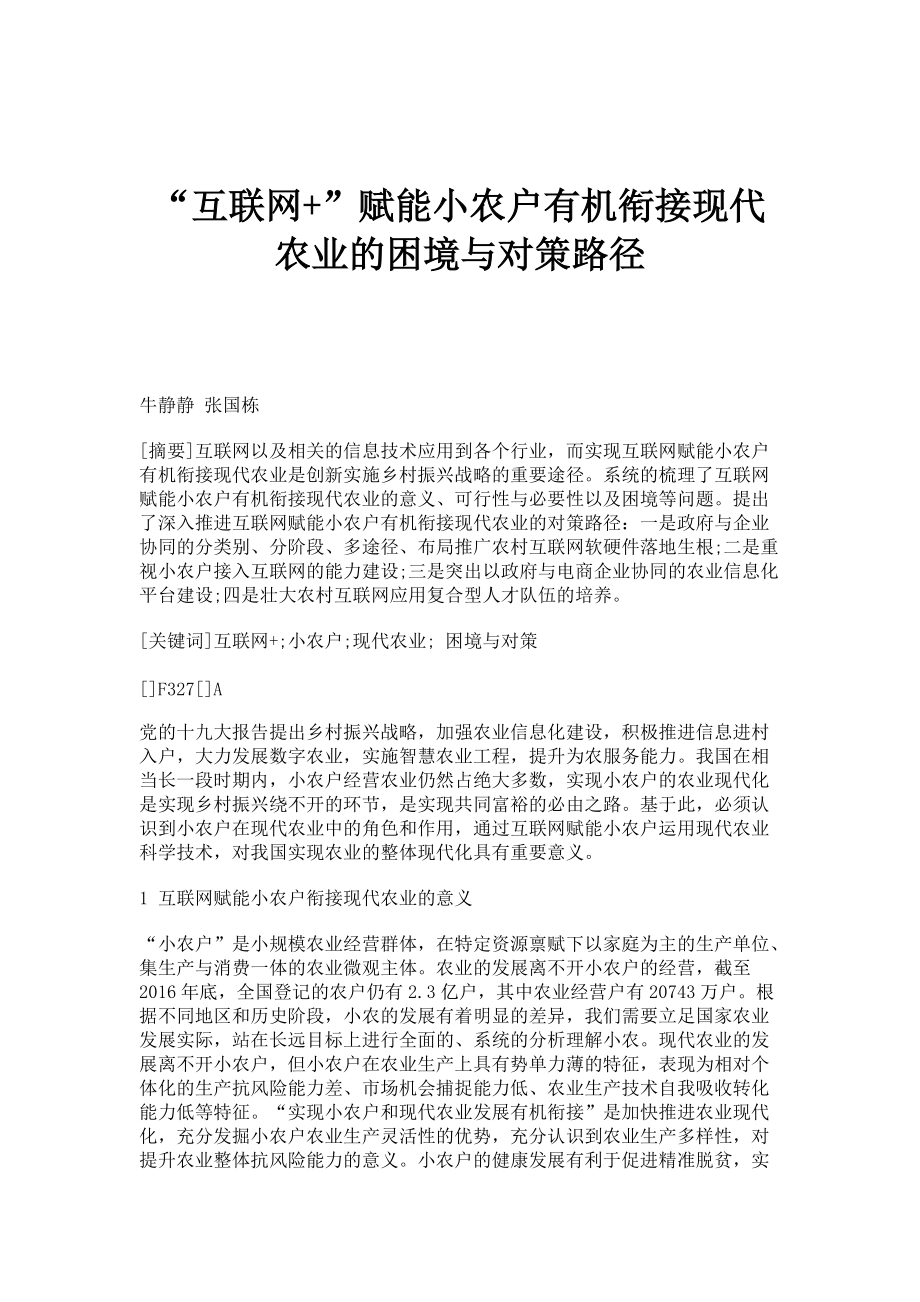 “互联网+”赋能小农户有机衔接现代农业的困境与对策路径

牛静静 张国栋

[摘要]互联网以及相关的信息技术应用到各个行业，而实现互联网赋能小农户有机衔接现代农业是创新实施乡村振兴战略的重要途径。系统的梳理了互联网赋能小农户有机衔接现代农业的意义、可行性与必要性以及困境等问题。提出了深入推进互联网赋能小农户有机衔接现代农业的对策路径：一是政府与企业协同的分类别、分阶段、多途径、布局推广农村互联网软硬件落地生根;二是重视小农户接入互联网的能力建设;三是突出以政府与电商企业协同的农业信息化平台建设;四是壮大农村互联网应用复合型人才队伍的培养。

[关键词]互联网+;小农户;现代农业; 困境与对策

[]F327[]A

党的十九大报告提出乡村振兴战略，加强农业信息化建设，积极推进信息进村入户，大力发展数字农业，实施智慧农业工程，提升为农服务能力。我国在相当长一段时期内，小农户经营农业仍然占绝大多数，实现小农户的农业现代化是实现乡村振兴绕不开的环节，是实现共同富裕的必由之路。基于此，必须认识到小农户在现代农业中的角色和作用，通过互联网赋能小农户运用现代农业科学技术，对我国实现农业的整体现代化具有重要意义。

1 互联网赋能小农户衔接现代农业的意义

“小农户”是小规模农业经营群体，在特定资源禀赋下以家庭为主的生产单位、集生产与消费一体的农业微观主体。农业的发展离不开小农户的经营，截至2016年底，全国登记的农户仍有2.3亿户，其中农业经营户有20743万户。根据不同地区和历史阶段，小农的发展有着明显的差异，我们需要立足国家农业发展实际，站在长远目标上进行全面的、系统的分析理解小农。现代农业的发展离不开小农户，但小农户在农业生产上具有势单力薄的特征，表现为相对个体化的生产抗风险能力差、市场机会捕捉能力低、农业生产技术自我吸收转化能力低等特征。“实现小农户和现代农业发展有机衔接”是加快推进农业现代化，充分发掘小农户农业生产灵活性的优势，充分认识到农业生产多样性，对提升农业整体抗风险能力的意义。小农户的健康发展有利于促进精准脱贫，实